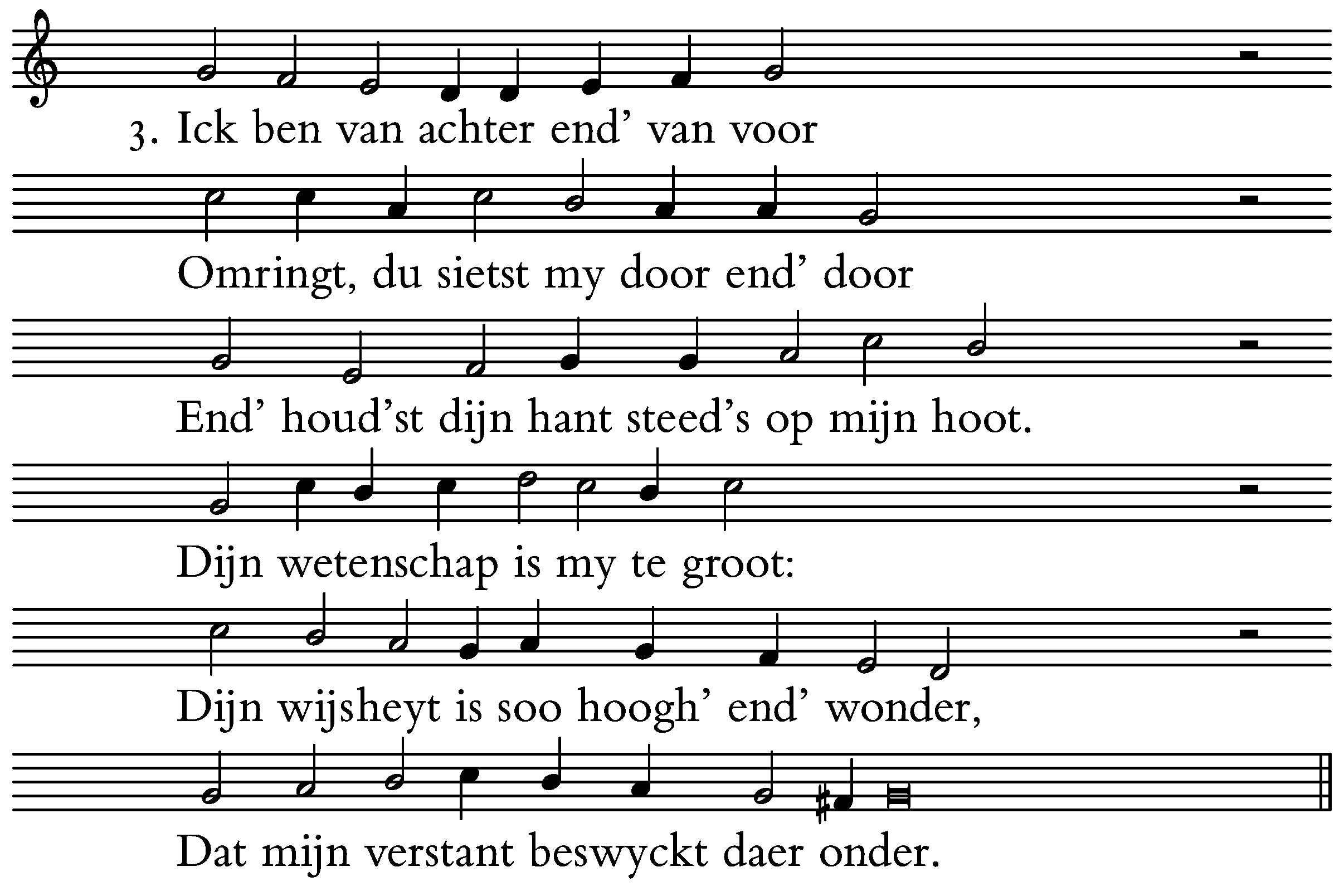 3. Ick ben van achter end' van voor
Omringt, du sietst my door end' door
End' houd'st dijn hant steed's op mijn hoot.
Dijn wetenschap is my te groot:
Dijn wijsheyt is soo hoogh' end' wonder,
Dat mijn verstant beswyckt daer onder.